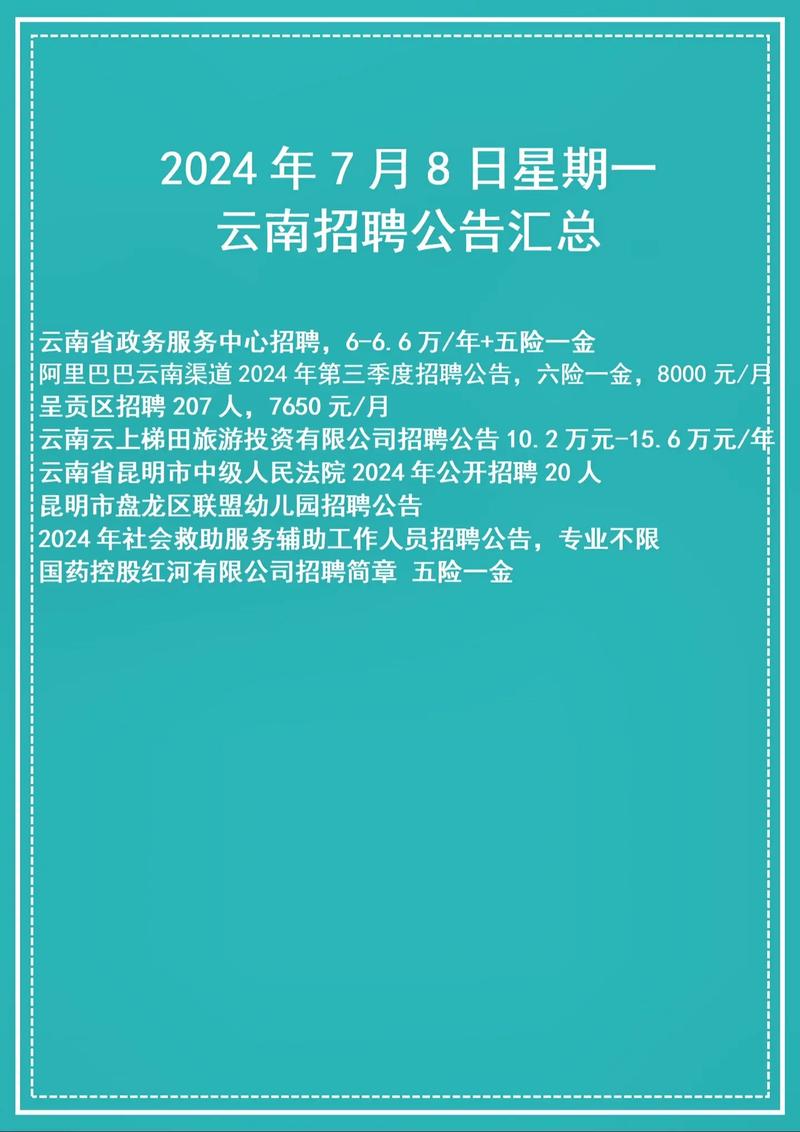 2024 年 7 月 8 日星期一
云南招聘公告汇总

云南省政务服务中心招聘，6-6.6 万/年+五险一金
阿里巴巴云南渠道 2024 年第三季度招聘公告，六险一金，8000 元/月
呈贡区招聘 207 人，7650 元/月
云南云上梯田旅游投资有限公司招聘公告 10.2 万元-15.6 万元/年
云南省昆明市中级人民法院 2024 年公开招聘 20 人
昆明市盘龙区联盟幼儿园招聘公告
2024 年社会救助服务辅助工作人员招聘公告，专业不限
国药控股红河有限公司招聘简章 五险一金